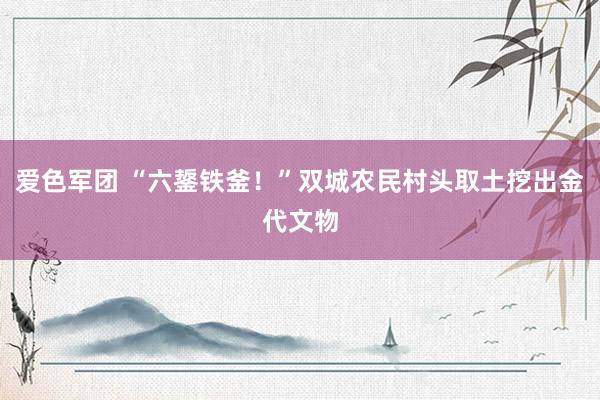 爱色军团 “六鋬铁釜！”双城农民村头取土挖出金代文物